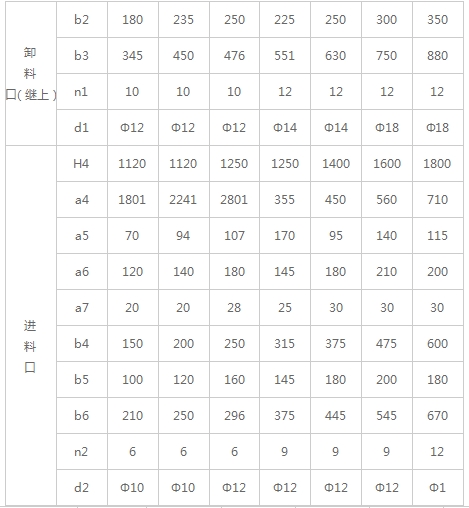 | 卸料口(继上) | b2 | 180 | 235 | 250 | 225 | 250 | 300 | 350 |
|---|---|---|---|---|---|---|---|---|
| | b3 | 345 | 450 | 476 | 551 | 630 | 750 | 880 |
| | n1 | 10 | 10 | 10 | 12 | 12 | 12 | 12 |
| | d1 | Φ12 | Φ12 | Φ12 | Φ14 | Φ14 | Φ18 | Φ18 |
| 进料口 | H4 | 1120 | 1120 | 1250 | 1250 | 1400 | 1600 | 1800 |
| | a4 | 1801 | 2241 | 2801 | 355 | 450 | 560 | 710 |
| | a5 | 70 | 94 | 107 | 170 | 95 | 140 | 115 |
| | a6 | 120 | 140 | 180 | 145 | 180 | 210 | 200 |
| | a7 | 20 | 20 | 28 | 25 | 30 | 30 | 30 |
| | b4 | 150 | 200 | 250 | 315 | 375 | 475 | 600 |
| | b5 | 100 | 120 | 160 | 145 | 180 | 200 | 180 |
| | b6 | 210 | 250 | 296 | 375 | 445 | 545 | 670 |
| | n2 | 6 | 6 | 6 | 9 | 9 | 9 | 12 |
| | d2 | Φ10 | Φ10 | Φ12 | Φ12 | Φ12 | Φ12 | Φ1 |